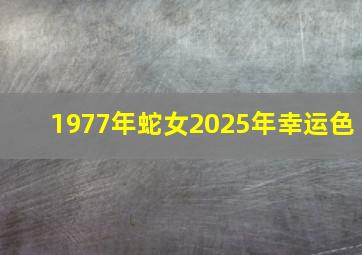 1977年蛇女2025年幸运色